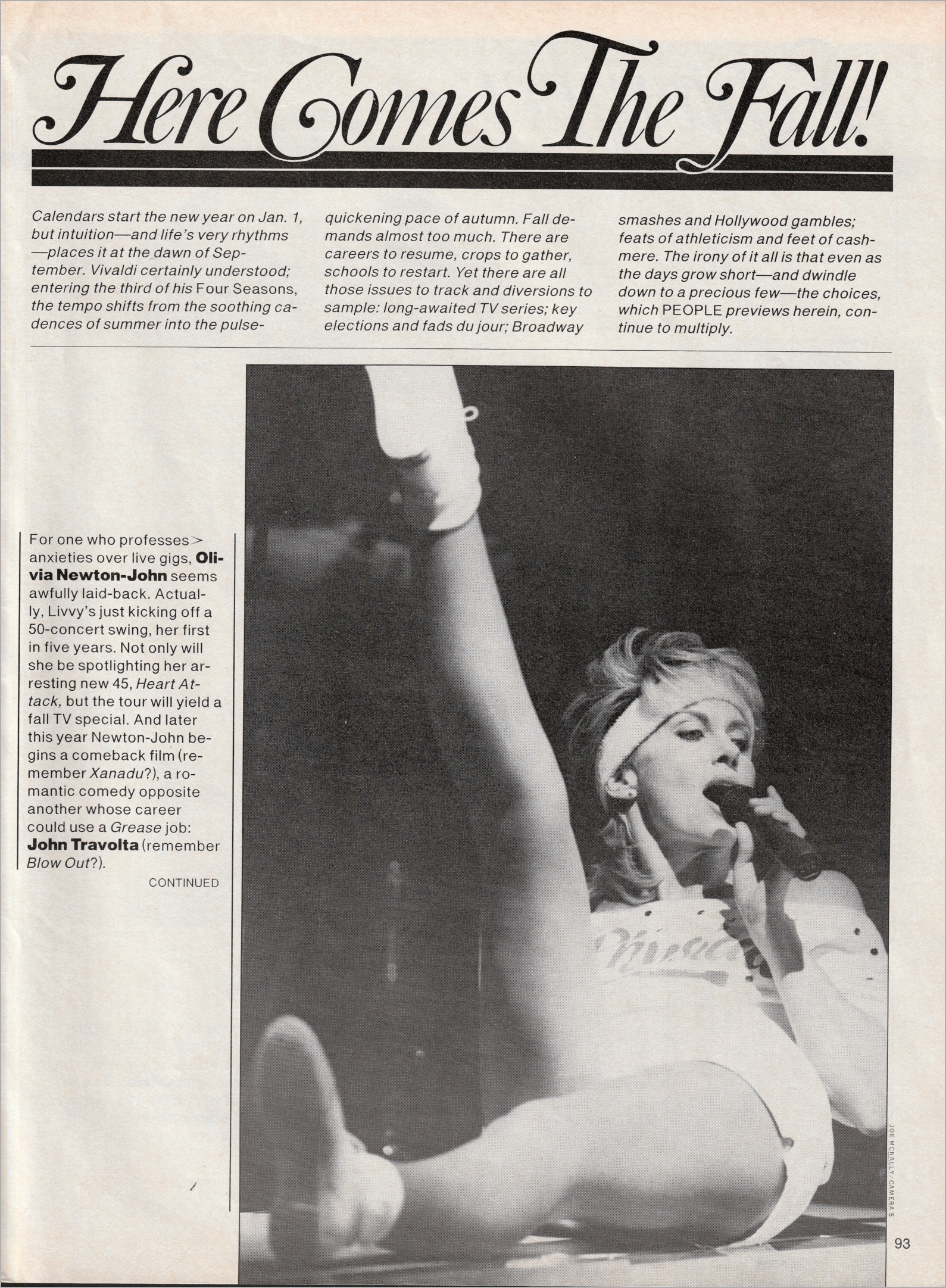 Here Comes The Fall!

Calendars start the new year on Jan. 1, but intuition—and life's very rhythms—places it at the dawn of September. Vivaldi certainly understood; entering the third of his Four Seasons, the tempo shifts from the soothing cadences of summer into the pulse-quickening pace of autumn. Fall demands almost too much. There are careers to resume, crops to gather, schools to restart. Yet there are all those issues to track and diversions to sample: long-awaited TV series; key elections and fads du jour; Broadway smashes and Hollywood gambles; feats of athleticism and feet of cashmere. The irony of it all is that even as the days grow short—and dwindle down to a precious few—the choices, which PEOPLE previews herein, continue to multiply.

For one who professes> anxieties over live gigs, Olivia Newton-John seems awfully laid-back. Actually, Livvy's just kicking off a 50-concert swing, her first in five years. Not only will she be spotlighting her arresting new 45, Heart Attack, but the tour will yield a fall TV special. And later this year Newton-John begins a comeback film (remember Xanadu?), a romantic comedy opposite another whose career could use a Grease job: John Travolta (remember Blow Out?).

CONTINUED

JOE MCNALLY/CAMERA 5

93